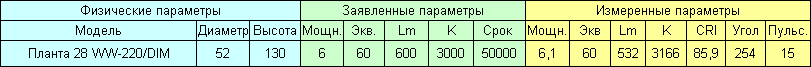 | Физические параметры | | | Заявленные параметры | | | | | Измеренные параметры | | | | | | |
|---|---|---|---|---|---|---|---|---|---|---|---|---|---|---|
| Модель | Диаметр | Высота | Мощн. | Экв. | Lm | K | Срок | Мощн. | Экв | Lm | K | CRI | Угол | Пульс. |
| Планта 28 WW-220/DIM | 52 | 130 | 6 | 60 | 600 | 3000 | 50000 | 6,1 | 60 | 532 | 3166 | 85,9 | 254 | 15 |